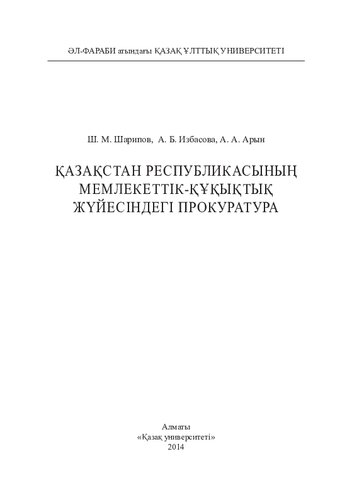 ӘЛ-ФАРАБИ атындағы ҚАЗАҚ ҰЛТТЫҚ УНИВЕРСИТЕТІ

Ш. М. Шарипов, А. Б. Избасова, А. А. Арын

ҚАЗАҚСТАН РЕСПУБЛИКАСЫНЫҢ МЕМЛЕКЕТТІК-ҚҰҚЫҚТЫҚ ЖҮЙЕСІНДЕГІ ПРОКУРАТУРА

Алматы
«Қазақ университеті»
2014